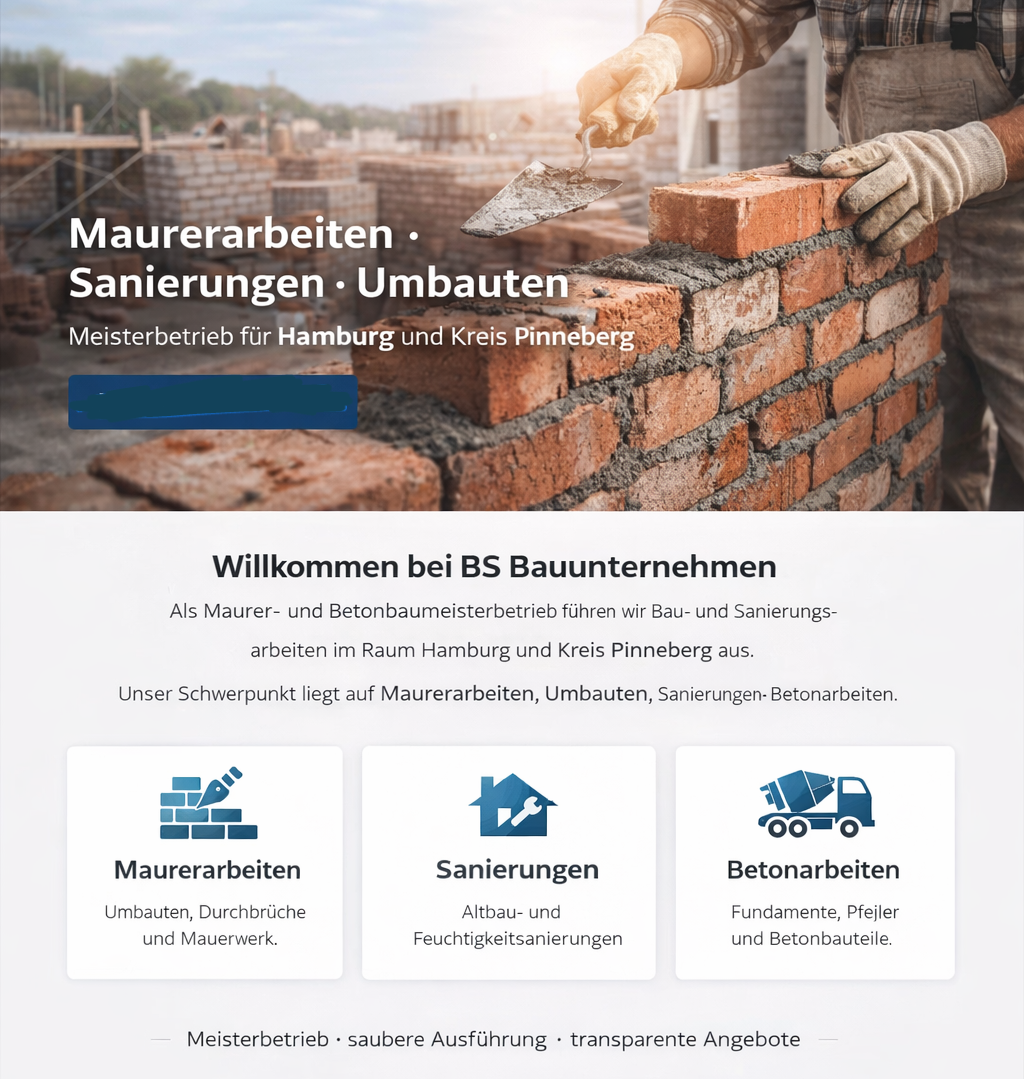 Maurerarbeiten · Sanierungen · Umbauten

Meisterbetrieb für Hamburg und Kreis Pinneberg

Willkommen bei BS Bauunternehmen

Als Maurer- und Betonbaumeisterbetrieb führen wir Bau- und Sanierungsarbeiten im Raum Hamburg und Kreis Pinneberg aus.

Unser Schwerpunkt liegt auf Maurerarbeiten, Umbauten, Sanierungen- Betonarbeiten.

Maurerarbeiten

Umbauten, Durchbrüche und Mauerwerk.

Sanierungen

Altbau- und Feuchtigkeitsanierungen

Betonarbeiten

Fundamente, Pfejler und Betonbauteile.

Meisterbetrieb · saubere Ausführung · transparente Angebote